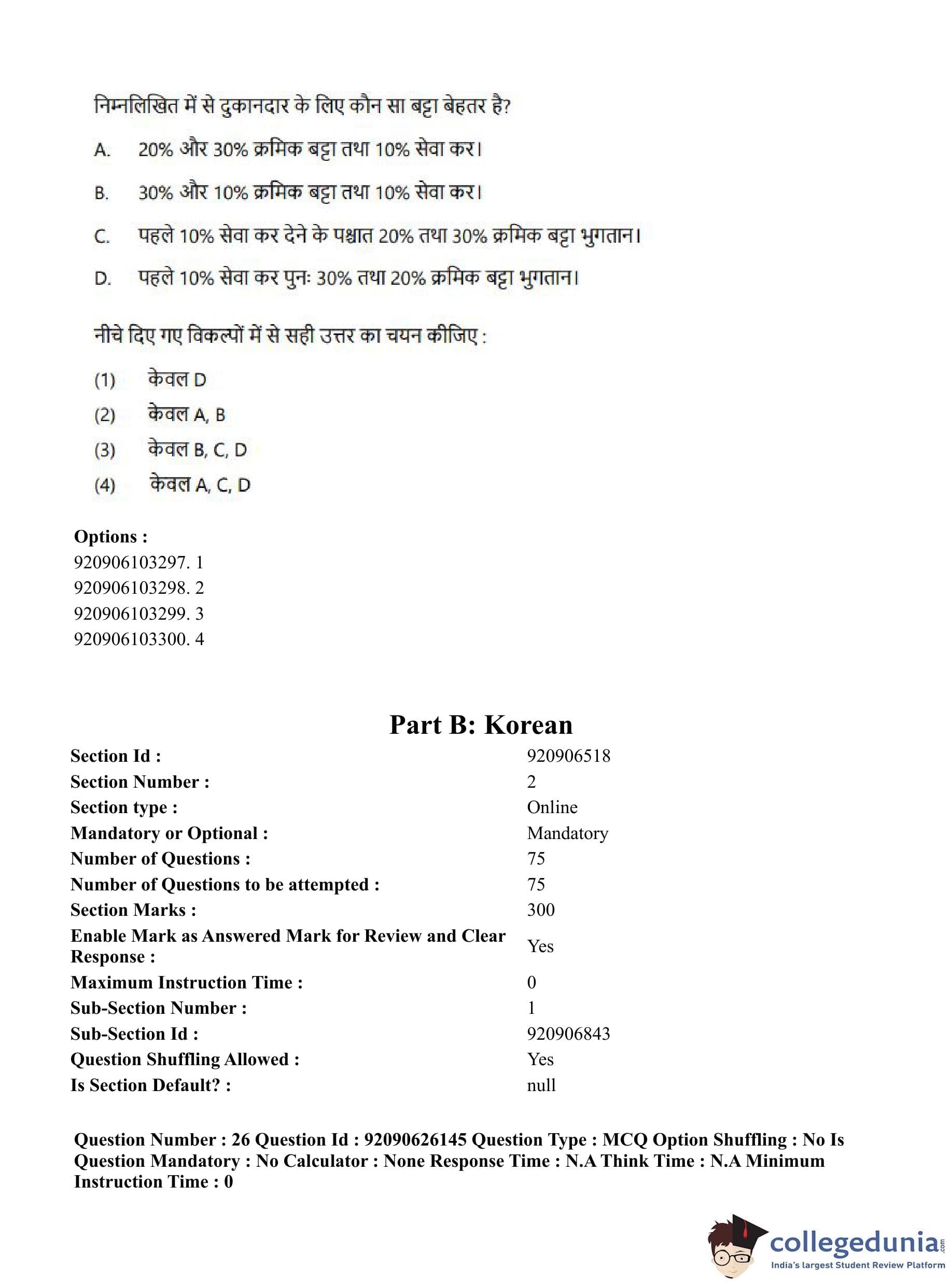 निम्नलिखित में से दुकानदार के लिए कौन सा बट्टा बेहतर है?

A. 20% और 30% क्रमिक बट्टा तथा 10% सेवा कर।

B. 30% और 10% क्रमिक बट्टा तथा 10% सेवा कर।

C. पहले 10% सेवा कर देने के पश्चात 20% तथा 30% क्रमिक बट्टा भुगतान।

D. पहले 10% सेवा कर पुनः 30% तथा 20% क्रमिक बट्टा भुगतान।

नीचे दिए गए विकल्पों में से सही उत्तर का चयन कीजिए :

(1) केवल D
(2) केवल A, B
(3) केवल B, C, D
(4) केवल A, C, D

Options :
920906103297. 1
920906103298. 2
920906103299. 3
920906103300. 4

Part B: Korean

| | |
|---|---|
| Section Id : | 920906518 |
| Section Number : | 2 |
| Section type : | Online |
| Mandatory or Optional : | Mandatory |
| Number of Questions : | 75 |
| Number of Questions to be attempted : | 75 |
| Section Marks : | 300 |
| Enable Mark as Answered Mark for Review and Clear Response : | Yes |
| Maximum Instruction Time : | 0 |
| Sub-Section Number : | 1 |
| Sub-Section Id : | 920906843 |
| Question Shuffling Allowed : | Yes |
| Is Section Default? : | null |

Question Number : 26 Question Id : 92090626145 Question Type : MCQ Option Shuffling : No Is Question Mandatory : No Calculator : None Response Time : N.A Think Time : N.A Minimum Instruction Time : 0

collegedunia.com
India's largest Student Review Platform